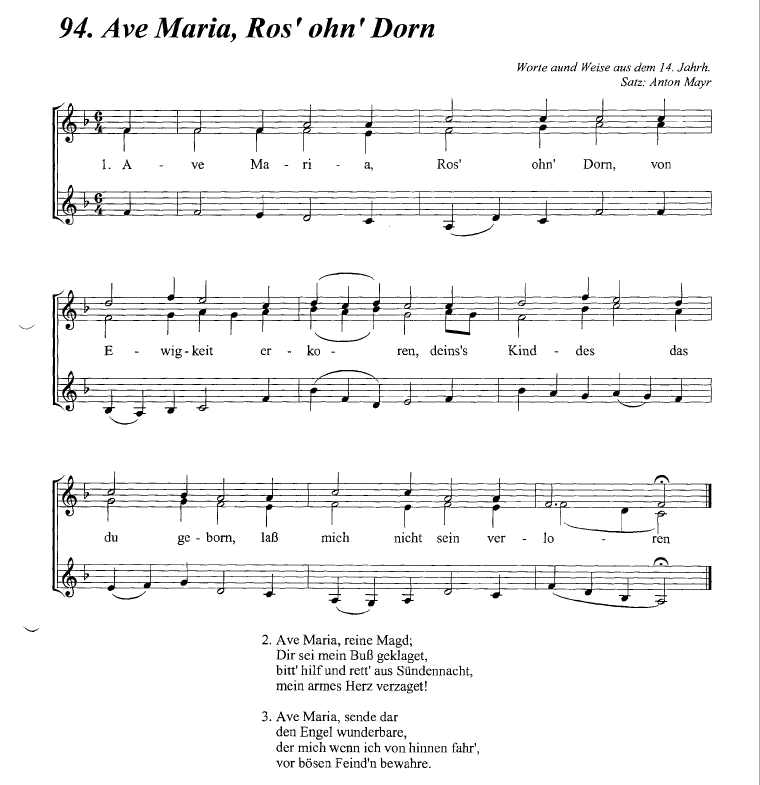 94. Ave Maria, Ros' ohn' Dorn

Worte aund Weise aus dem 14. Jahrh.
Satz: Anton Mayr

1. A - ve Ma - ri - a, Ros' ohn' Dorn, von

E - wig - keit er - ko - ren, deins's Kind - des das

du ge - born, laß mich nicht sein ver - lo - ren

2. Ave Maria, reine Magd;
Dir sei mein Buß geklaget,
bitt' hilf und rett' aus Sündennacht,
mein armes Herz verzaget!

3. Ave Maria, sende dar
den Engel wunderbare,
der mich wenn ich von hinnen fahr',
vor bösen Feind'n bewahre.